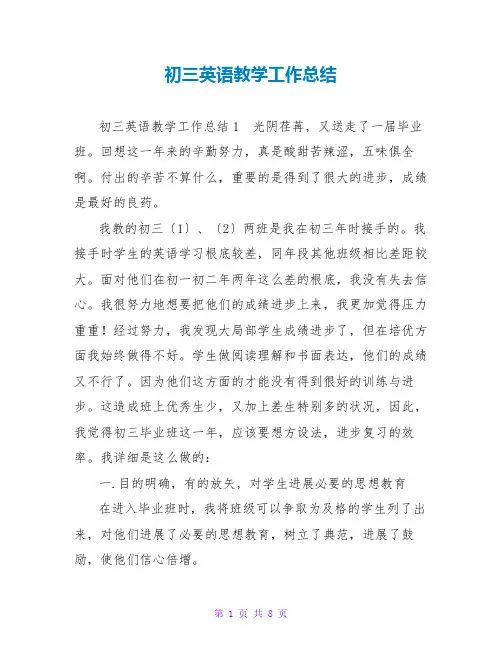 初三英语教学工作总结

初三英语教学工作总结1　光阴荏苒，又送走了一届毕业班。回想这一年来的辛勤努力，真是酸甜苦辣涩，五味俱全啊。付出的辛苦不算什么，重要的是得到了很大的进步，成绩是最好的良药。

我教的初三〔1〕、〔2〕两班是我在初三年时接手的。我接手时学生的英语学习根底较差，同年段其他班级相比差距较大。面对他们在初一初二年两年这么差的根底，我没有失去信心。我很努力地想要把他们的成绩进步上来，我更加觉得压力重重！经过努力，我发现大局部学生成绩进步了，但在培优方面我始终做得不好。学生做阅读理解和书面表达，他们的成绩又不行了。因为他们这方面的才能没有得到很好的训练与进步。这造成班上优秀生少，又加上差生特别多的状况，因此，我觉得初三毕业班这一年，应该要想方设法，进步复习的效率。我详细是这么做的：

一.目的明确，有的放矢，对学生进展必要的思想教育

在进入毕业班时，我将班级可以争取为及格的学生列了出来，对他们进展了必要的思想教育，树立了典范，进展了鼓励，使他们信心倍增。

第 1 页 共 8 页